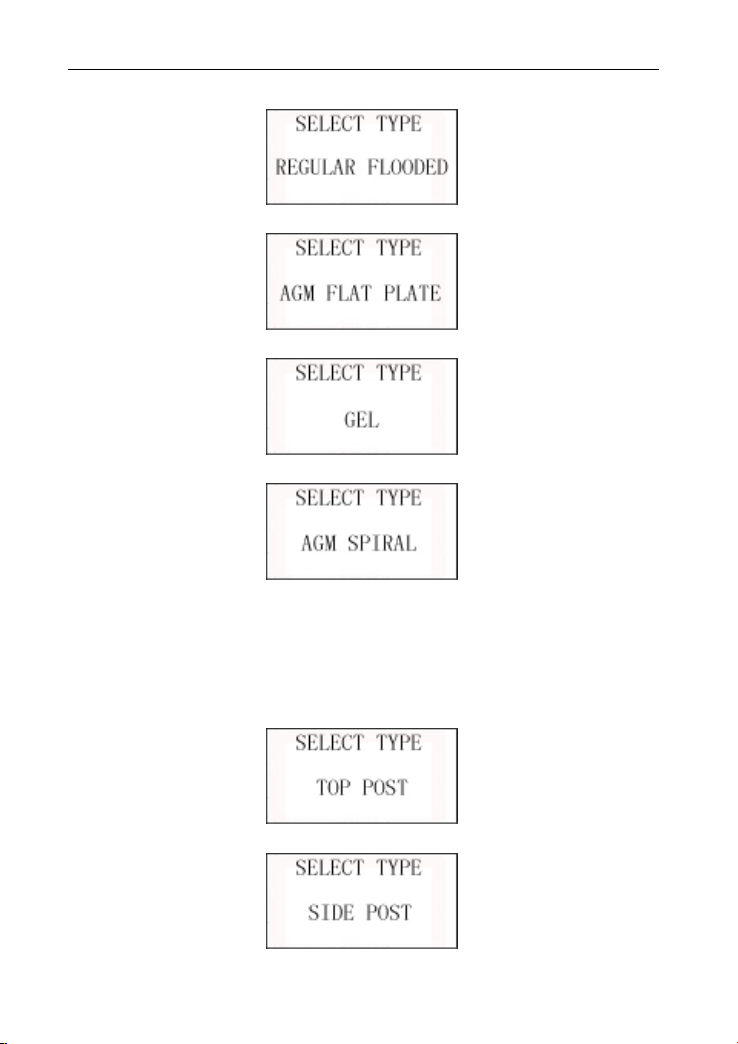 SELECT TYPE
REGULAR FLOODED

SELECT TYPE
AGM FLAT PLATE

SELECT TYPE
GEL

SELECT TYPE
AGM SPIRAL

SELECT TYPE
TOP POST

SELECT TYPE
SIDE POST